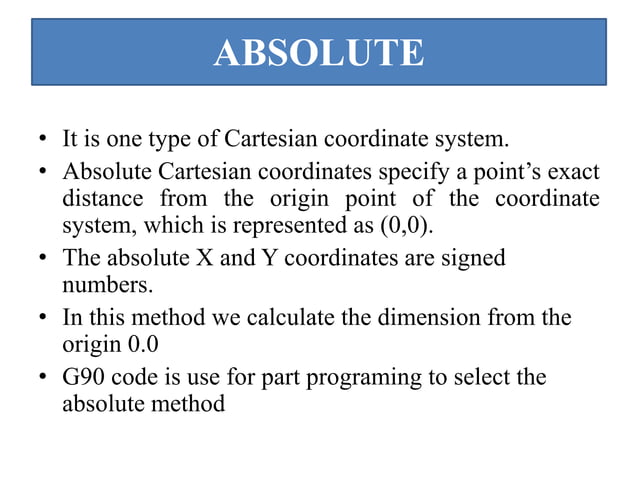 ABSOLUTE

• It is one type of Cartesian coordinate system.
• Absolute Cartesian coordinates specify a point’s exact distance from the origin point of the coordinate system, which is represented as (0,0).
• The absolute X and Y coordinates are signed numbers.
• In this method we calculate the dimension from the origin 0.0
• G90 code is use for part programing to select the absolute method